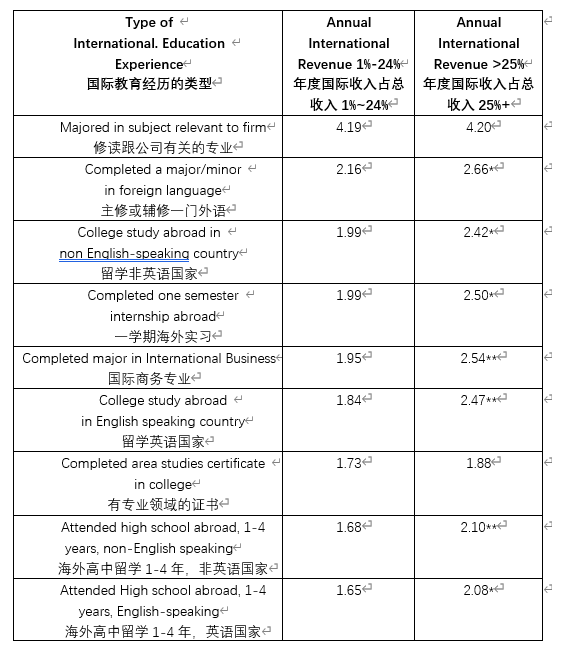 | Type of International. Education Experience 国际教育经历的类型 | Annual International Revenue 1%-24% 年度国际收入占总收入 1%~24% | Annual International Revenue >25% 年度国际收入占总收入 25%+ |
|---|---|---|
| Majored in subject relevant to firm 修读跟公司有关的专业 | 4.19 | 4.20 |
| Completed a major/minor in foreign language 主修或辅修一门外语 | 2.16 | 2.66* |
| College study abroad in non English-speaking country 留学非英语国家 | 1.99 | 2.42* |
| Completed one semester internship abroad 一学期海外实习 | 1.99 | 2.50* |
| Completed major in International Business 国际商务专业 | 1.95 | 2.54** |
| College study abroad in English speaking country 留学英语国家 | 1.84 | 2.47** |
| Completed area studies certificate in college 有专业领域的证书 | 1.73 | 1.88 |
| Attended high school abroad, 1-4 years, non-English speaking 海外高中留学 1-4 年，非英语国家 | 1.68 | 2.10** |
| Attended High school abroad, 1-4 years, English-speaking 海外高中留学 1-4 年，英语国家 | 1.65 | 2.08* |